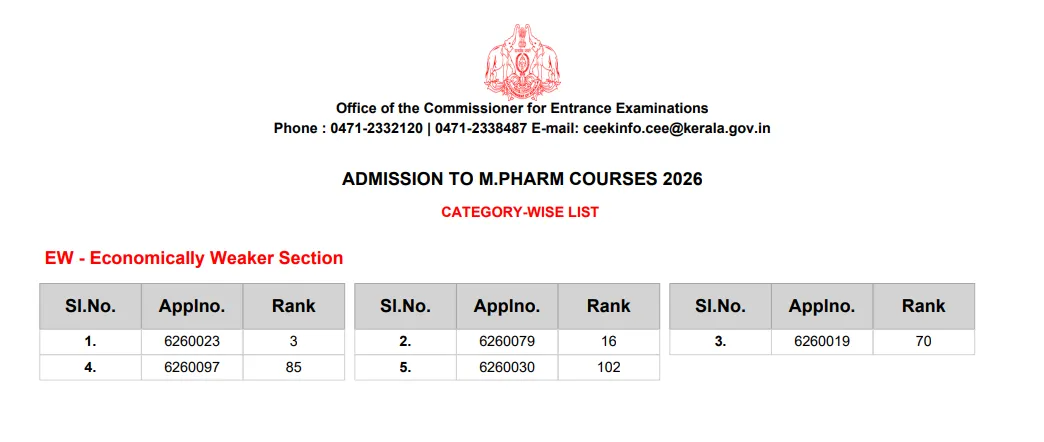 Office of the Commissioner for Entrance Examinations
Phone : 0471-2332120 | 0471-2338487 E-mail: ceekinfo.cee@kerala.gov.in

ADMISSION TO M.PHARM COURSES 2026

CATEGORY-WISE LIST

EW - Economically Weaker Section

| Sl.No. | Applno. | Rank |
|---|---|---|
| 1. | 6260023 | 3 |
| 4. | 6260097 | 85 |

| Sl.No. | Applno. | Rank |
|---|---|---|
| 2. | 6260079 | 16 |
| 5. | 6260030 | 102 |

| Sl.No. | Applno. | Rank |
|---|---|---|
| 3. | 6260019 | 70 |